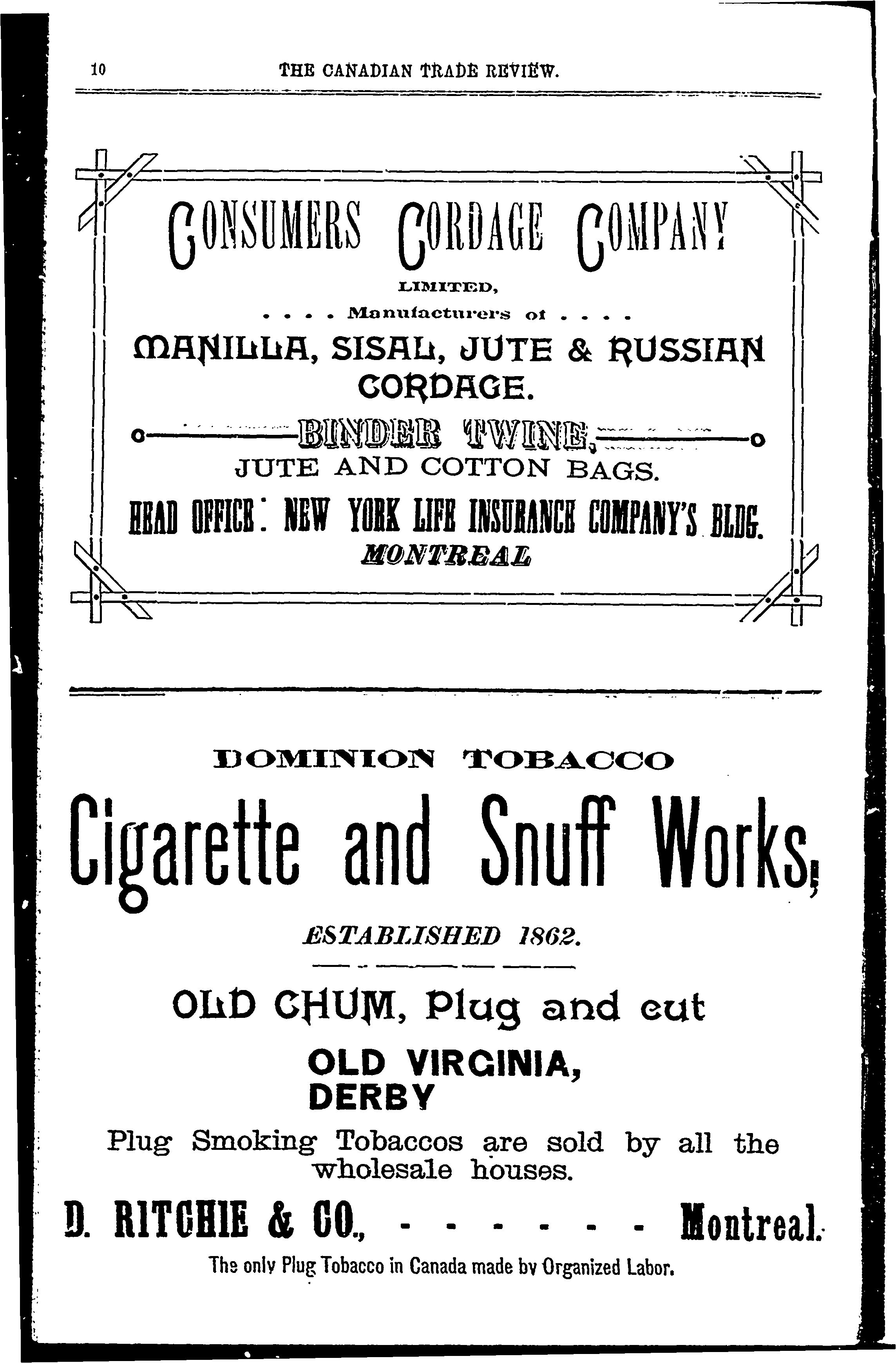 10 THE CANADIAN TRADE REVIEW.

CONSUMERS CORDAGE COMPANY

LIMITED,

. . . . Manufacturers of . . . .

MANILLA, SISAL, JUTE & RUSSIAN CORDAGE.

BINDER TWINE,

JUTE AND COTTON BAGS.

HEAD OFFICE: NEW YORK LIFE INSURANCE COMPANY'S BLDG.

MONTREAL

DOMINION TOBACCO

Cigarette and Snuff Works,

ESTABLISHED 1862.

OLD CHUM, Plug and cut

OLD VIRGINIA, DERBY

Plug Smoking Tobaccos are sold by all the wholesale houses.

D. RITCHIE & CO., - - - - - - - Montreal.

The only Plug Tobacco in Canada made by Organized Labor.